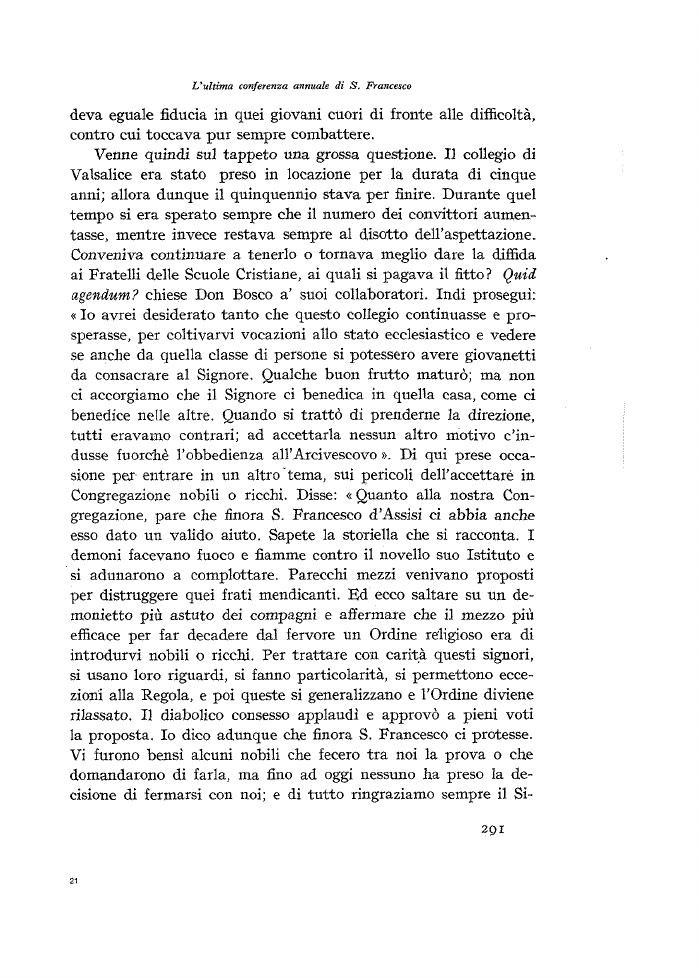 L'ultima conferenza annuale di S. Francesco

deva eguale fiducia in quei giovani cuori di fronte alle difficoltà, contro cui toccava pur sempre combattere.

Venne quindi sul tappeto una grossa questione. Il collegio di Valsalice era stato preso in locazione per la durata di cinque anni; allora dunque il quinquennio stava per finire. Durante quel tempo si era sperato sempre che il numero dei convittori aumentasse, mentre invece restava sempre al disotto dell'aspettazione. Conveniva continuare a tenerlo o tornava meglio dare la diffida ai Fratelli delle Scuole Cristiane, ai quali si pagava il fitto? Quid agendum? chiese Don Bosco a' suoi collaboratori. Indi proseguì: « Io avrei desiderato tanto che questo collegio continuasse e prosperasse, per coltivarvi vocazioni allo stato ecclesiastico e vedere se anche da quella classe di persone si potessero avere giovanetti da consacrare al Signore. Qualche buon frutto maturò; ma non ci accorgiamo che il Signore ci benedica in quella casa, come ci benedice nelle altre. Quando si trattò di prenderne la direzione, tutti eravamo contrari; ad accettarla nessun altro motivo c'indusse fuorchè l'obbedienza all'Arcivescovo ». Di qui prese occasione per entrare in un altro tema, sui pericoli dell'accettare in Congregazione nobili o ricchi. Disse: « Quanto alla nostra Congregazione, pare che finora S. Francesco d'Assisi ci abbia anche esso dato un valido aiuto. Sapete la storiella che si racconta. I demoni facevano fuoco e fiamme contro il novello suo Istituto e si adunarono a complottare. Parecchi mezzi venivano proposti per distruggere quei frati mendicanti. Ed ecco saltare su un demonietto più astuto dei compagni e affermare che il mezzo più efficace per far decadere dal fervore un Ordine religioso era di introdurvi nobili o ricchi. Per trattare con carità questi signori, si usano loro riguardi, si fanno particolarità, si permettono eccezioni alla Regola, e poi queste si generalizzano e l'Ordine diviene rilassato. Il diabolico consesso applaudì e approvò a pieni voti la proposta. Io dico adunque che finora S. Francesco ci protesse. Vi furono bensì alcuni nobili che fecero tra noi la prova o che domandarono di farla, ma fino ad oggi nessuno ha preso la decisione di fermarsi con noi; e di tutto ringraziamo sempre il Si-

291

21